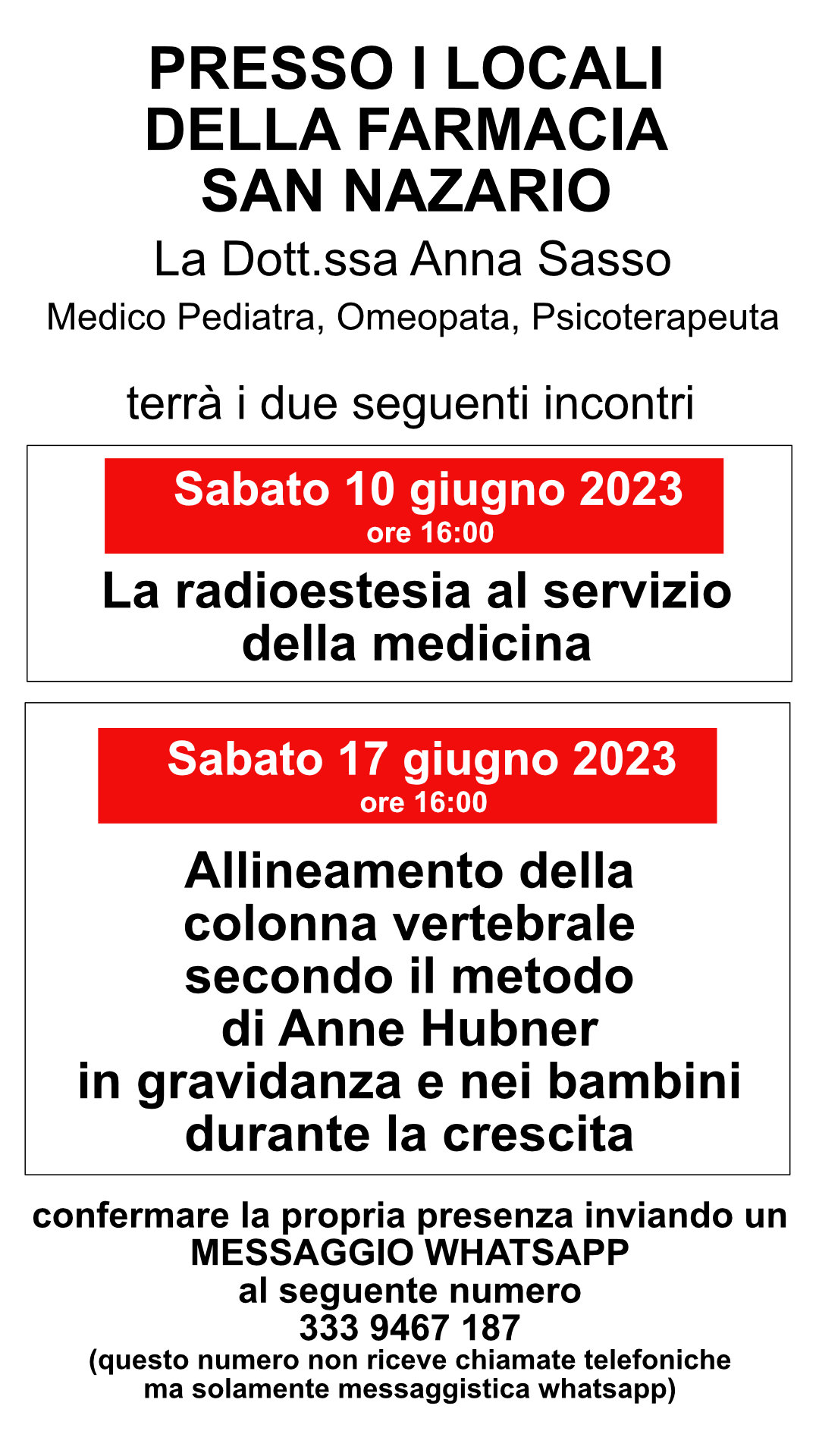 PRESSO I LOCALI DELLA FARMACIA SAN NAZARIO

La Dott.ssa Anna Sasso

Medico Pediatra, Omeopata, Psicoterapeuta

terrà i due seguenti incontri

Sabato 10 giugno 2023
ore 16:00

La radioestesia al servizio della medicina

Sabato 17 giugno 2023
ore 16:00

Allineamento della colonna vertebrale secondo il metodo di Anne Hubner in gravidanza e nei bambini durante la crescita

confermare la propria presenza inviando un MESSAGGIO WHATSAPP al seguente numero
333 9467 187
(questo numero non riceve chiamate telefoniche ma solamente messaggistica whatsapp)